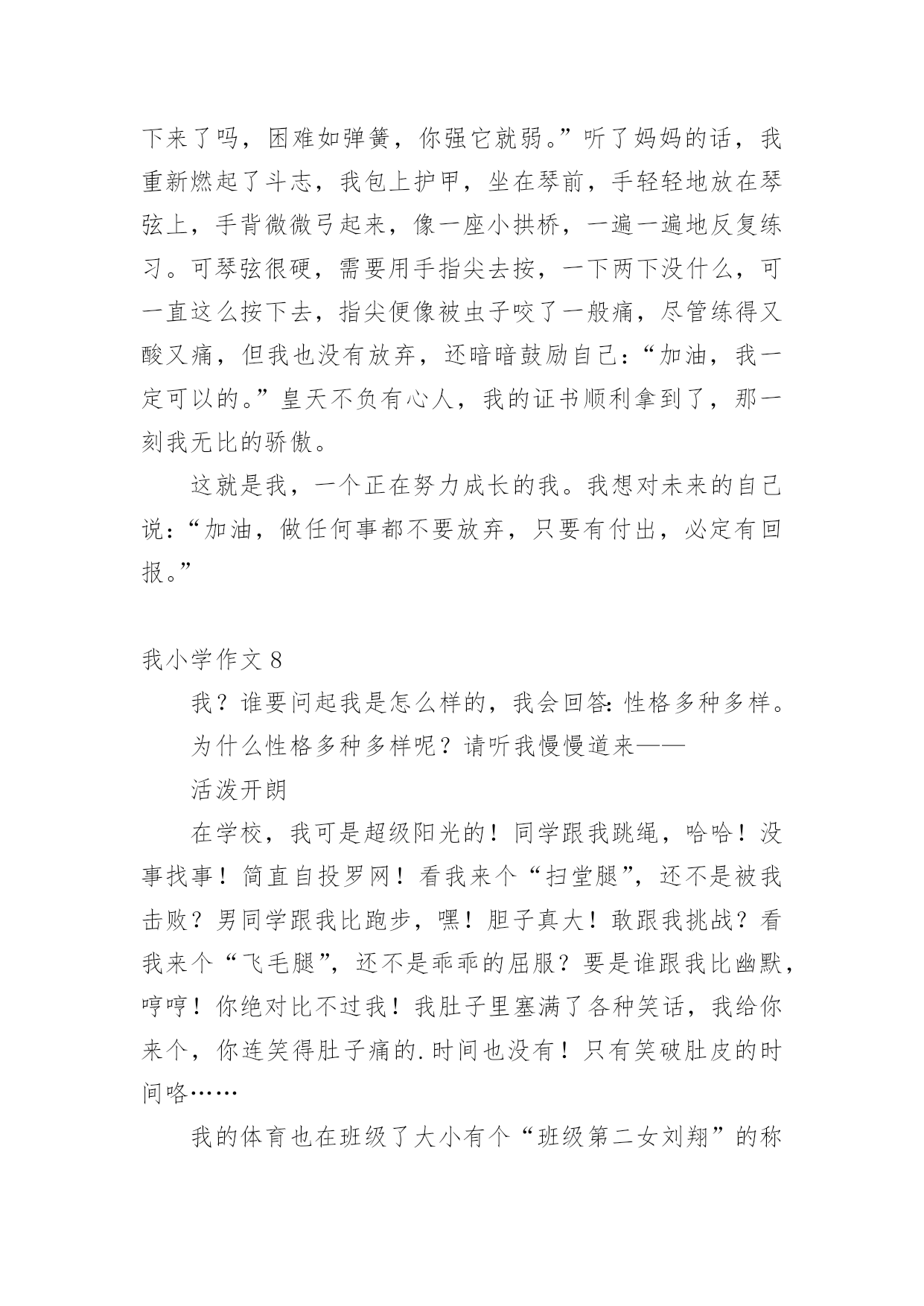 下来了吗，困难如弹簧，你强它就弱。”听了妈妈的话，我重新燃起了斗志，我包上护甲，坐在琴前，手轻轻地放在琴弦上，手背微微弓起来，像一座小拱桥，一遍一遍地反复练习。可琴弦很硬，需要用手指尖去按，一下两下没什么，可一直这么按下去，指尖便像被虫子咬了一般痛，尽管练得又酸又痛，但我也没有放弃，还暗暗鼓励自己：“加油，我一定可以的。”皇天不负有心人，我的证书顺利拿到了，那一刻我无比的骄傲。

这就是我，一个正在努力成长的我。我想对未来的自己说：“加油，做任何事都不要放弃，只要有付出，必定有回报。”

我小学作文 8

我？谁要问起我是怎么样的，我会回答：性格多种多样。

为什么性格多种多样呢？请听我慢慢道来——

活泼开朗

在学校，我可是超级阳光的！同学跟我跳绳，哈哈！没事找事！简直自投罗网！看我来个“扫堂腿”，还不是被我击败？男同学跟我比跑步，嘿！胆子真大！敢跟我挑战？看我来个“飞毛腿”，还不是乖乖的屈服？要是谁跟我比幽默，哼哼！你绝对比不过我！我肚子里塞满了各种笑话，我给你来个，你连笑得肚子痛的.时间也没有！只有笑破肚皮的时间咯……

我的体育也在班级了大小有个“班级第二女刘翔”的称